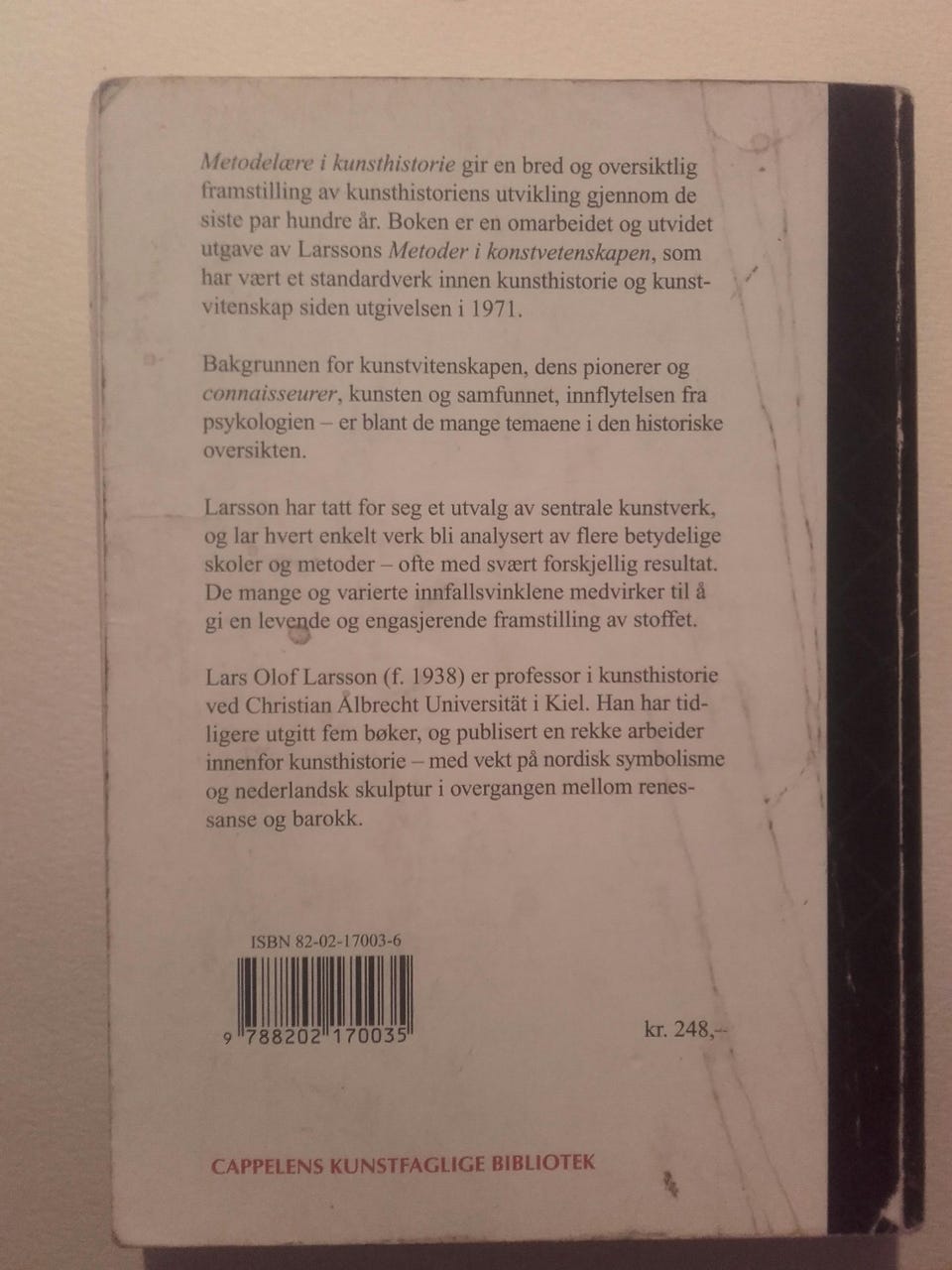 Metodelære i kunsthistorie gir en bred og oversiktlig framstilling av kunsthistoriens utvikling gjennom de siste par hundre år. Boken er en omarbeidet og utvidet utgave av Larssons Metoder i konstvetenskapen, som har vært et standardverk innen kunsthistorie og kunstvitenskap siden utgivelsen i 1971.

Bakgrunnen for kunstvitenskapen, dens pionerer og connaisseurer, kunsten og samfunnet, innflytelsen fra psykologien – er blant de mange temaene i den historiske oversikten.

Larsson har tatt for seg et utvalg av sentrale kunstverk, og lar hvert enkelt verk bli analysert av flere betydelige skoler og metoder – ofte med svært forskjellig resultat. De mange og varierte innfallsvinklene medvirker til å gi en levende og engasjerende framstilling av stoffet.

Lars Olof Larsson (f. 1938) er professor i kunsthistorie ved Christian Ålbrecht Universität i Kiel. Han har tidligere utgitt fem bøker, og publisert en rekke arbeider innenfor kunsthistorie – med vekt på nordisk symbolisme og nederlandsk skulptur i overgangen mellom renessanse og barokk.

ISBN 82-02-17003-6

9 788202 170035

kr. 248,--

CAPPELENS KUNSTFAGLIGE BIBLIOTEK